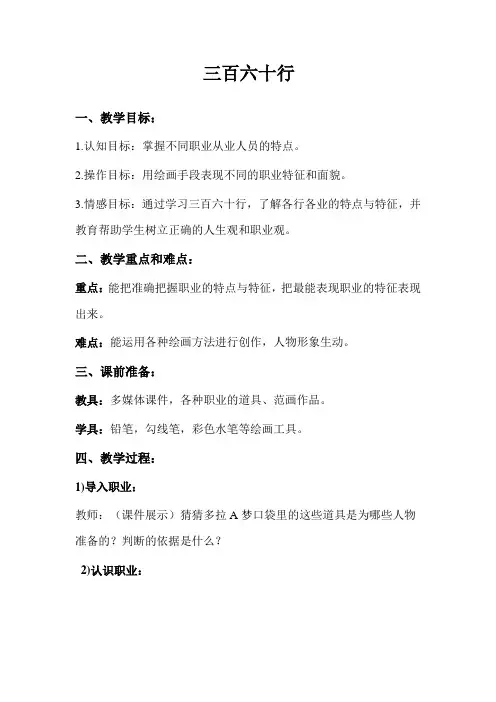 三百六十行

一、教学目标：

1.认知目标：掌握不同职业从业人员的特点。

2.操作目标：用绘画手段表现不同的职业特征和面貌。

3.情感目标：通过学习三百六十行，了解各行各业的特点与特征，并教育帮助学生树立正确的人生观和职业观。

二、教学重点和难点：

重点：能把准确把握职业的特点与特征，把最能表现职业的特征表现出来。

难点：能运用各种绘画方法进行创作，人物形象生动。

三、课前准备：

教具：多媒体课件，各种职业的道具、范画作品。

学具：铅笔，勾线笔，彩色水笔等绘画工具。

四、教学过程：

1)导入职业：

教师：（课件展示）猜猜多拉A梦口袋里的这些道具是为哪些人物准备的？判断的依据是什么？

2)认识职业：